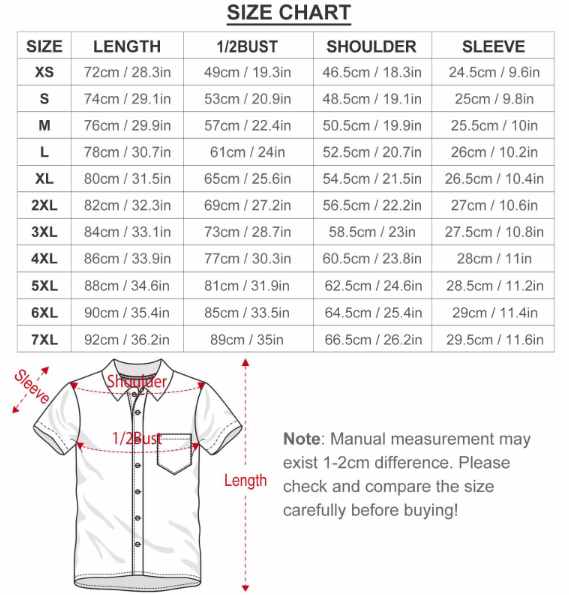 SIZE CHART

| SIZE | LENGTH | 1/2BUST | SHOULDER | SLEEVE |
|---|---|---|---|---|
| XS | 72cm / 28.3in | 49cm / 19.3in | 46.5cm / 18.3in | 24.5cm / 9.6in |
| S | 74cm / 29.1in | 53cm / 20.9in | 48.5cm / 19.1in | 25cm / 9.8in |
| M | 76cm / 29.9in | 57cm / 22.4in | 50.5cm / 19.9in | 25.5cm / 10in |
| L | 78cm / 30.7in | 61cm / 24in | 52.5cm / 20.7in | 26cm / 10.2in |
| XL | 80cm / 31.5in | 65cm / 25.6in | 54.5cm / 21.5in | 26.5cm / 10.4in |
| 2XL | 82cm / 32.3in | 69cm / 27.2in | 56.5cm / 22.2in | 27cm / 10.6in |
| 3XL | 84cm / 33.1in | 73cm / 28.7in | 58.5cm / 23in | 27.5cm / 10.8in |
| 4XL | 86cm / 33.9in | 77cm / 30.3in | 60.5cm / 23.8in | 28cm / 11in |
| 5XL | 88cm / 34.6in | 81cm / 31.9in | 62.5cm / 24.6in | 28.5cm / 11.2in |
| 6XL | 90cm / 35.4in | 85cm / 33.5in | 64.5cm / 25.4in | 29cm / 11.4in |
| 7XL | 92cm / 36.2in | 89cm / 35in | 66.5cm / 26.2in | 29.5cm / 11.6in |

Sleeve

Shoulder

1/2Bust

Length

Note: Manual measurement may exist 1-2cm difference. Please check and compare the size carefully before buying!